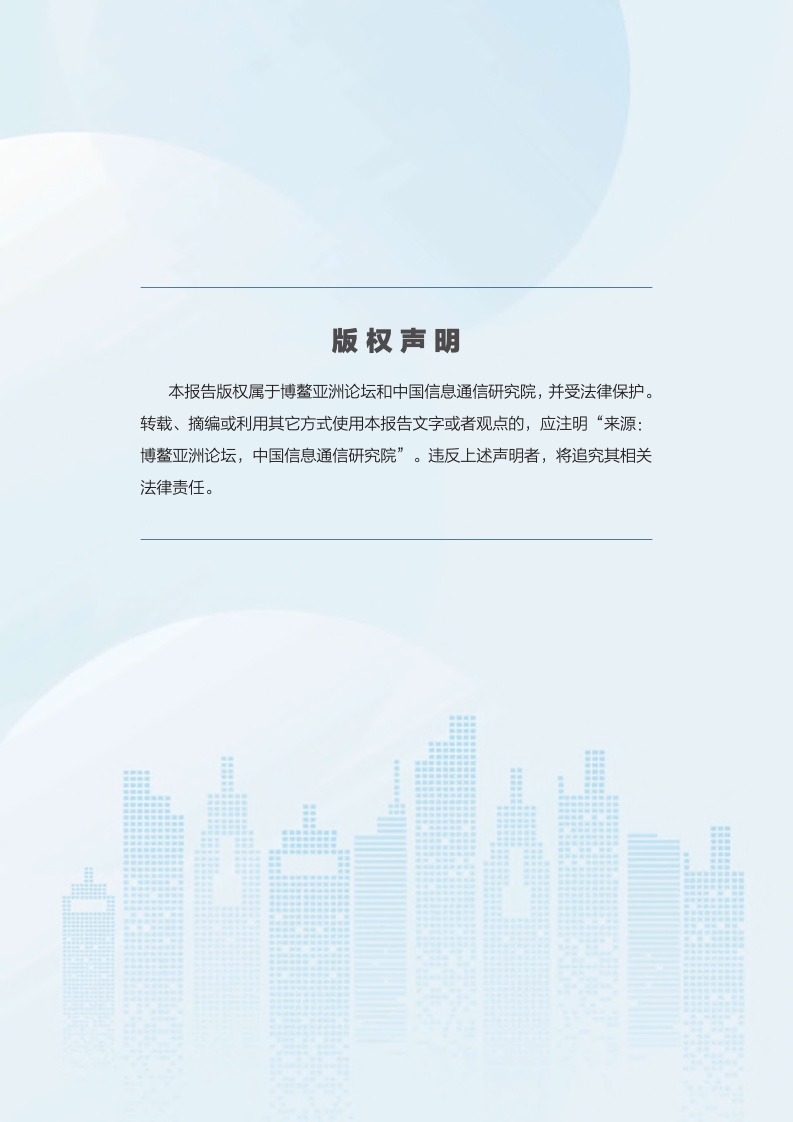 版权声明

本报告版权属于博鳌亚洲论坛和中国信息通信研究院，并受法律保护。转载、摘编或利用其它方式使用本报告文字或者观点的，应注明“来源：博鳌亚洲论坛，中国信息通信研究院”。违反上述声明者，将追究其相关法律责任。